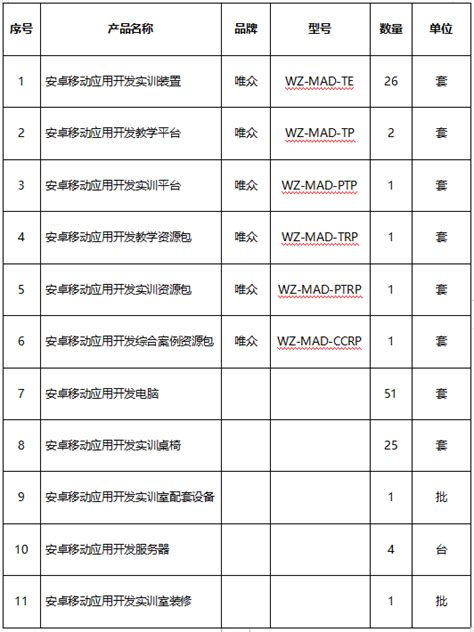 | 序号 | 产品名称 | 品牌 | 型号 | 数量 | 单位 |
|---|---|---|---|---|---|
| 1 | 安卓移动应用开发实训装置 | 唯众 | WZ-MAD-TE | 26 | 套 |
| 2 | 安卓移动应用开发教学平台 | 唯众 | WZ-MAD-TP | 2 | 套 |
| 3 | 安卓移动应用开发实训平台 | 唯众 | WZ-MAD-PTP | 1 | 套 |
| 4 | 安卓移动应用开发教学资源包 | 唯众 | WZ-MAD-TRP | 1 | 套 |
| 5 | 安卓移动应用开发实训资源包 | 唯众 | WZ-MAD-PTRP | 1 | 套 |
| 6 | 安卓移动应用开发综合案例资源包 | 唯众 | WZ-MAD-CCRP | 1 | 套 |
| 7 | 安卓移动应用开发电脑 | | | 51 | 套 |
| 8 | 安卓移动应用开发实训桌椅 | | | 25 | 套 |
| 9 | 安卓移动应用开发实训室配套设备 | | | 1 | 批 |
| 10 | 安卓移动应用开发服务器 | | | 4 | 台 |
| 11 | 安卓移动应用开发实训室装修 | | | 1 | 批 |